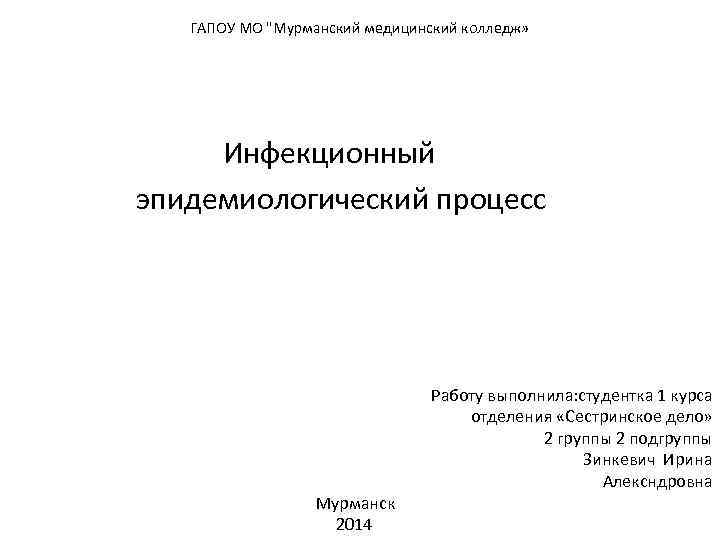 ГАПОУ МО "Мурманский медицинский колледж»

Инфекционный
эпидемиологический процесс

Работу выполнила:студентка 1 курса
отделения «Сестринское дело»
2 группы 2 подгруппы
Зинкевич Ирина
Алексндровна

Мурманск
2014